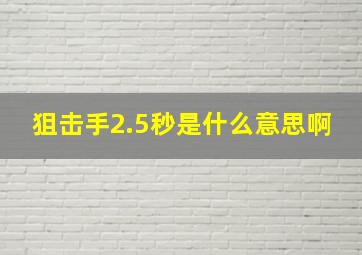 狙击手2.5秒是什么意思啊